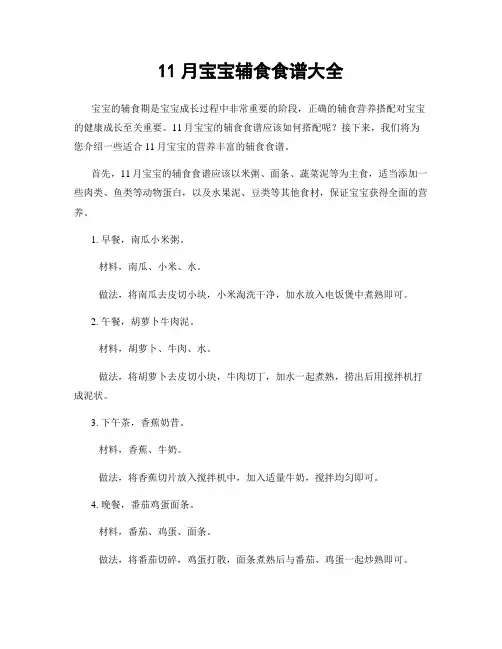 11 月宝宝辅食食谱大全

宝宝的辅食期是宝宝成长过程中非常重要的阶段，正确的辅食营养搭配对宝宝的健康成长至关重要。11 月宝宝的辅食食谱应该如何搭配呢？接下来，我们将为您介绍一些适合 11 月宝宝的营养丰富的辅食食谱。

首先，11 月宝宝的辅食食谱应该以米粥、面条、蔬菜泥等为主食，适当添加一些肉类、鱼类等动物蛋白，以及水果泥、豆类等其他食材，保证宝宝获得全面的营养。

1. 早餐，南瓜小米粥。

材料，南瓜、小米、水。

做法，将南瓜去皮切小块，小米淘洗干净，加水放入电饭煲中煮熟即可。

2. 午餐，胡萝卜牛肉泥。

材料，胡萝卜、牛肉、水。

做法，将胡萝卜去皮切小块，牛肉切丁，加水一起煮熟，捞出后用搅拌机打成泥状。

3. 下午茶，香蕉奶昔。

材料，香蕉、牛奶。

做法，将香蕉切片放入搅拌机中，加入适量牛奶，搅拌均匀即可。

4. 晚餐，番茄鸡蛋面条。

材料，番茄、鸡蛋、面条。

做法，将番茄切碎，鸡蛋打散，面条煮熟后与番茄、鸡蛋一起炒熟即可。